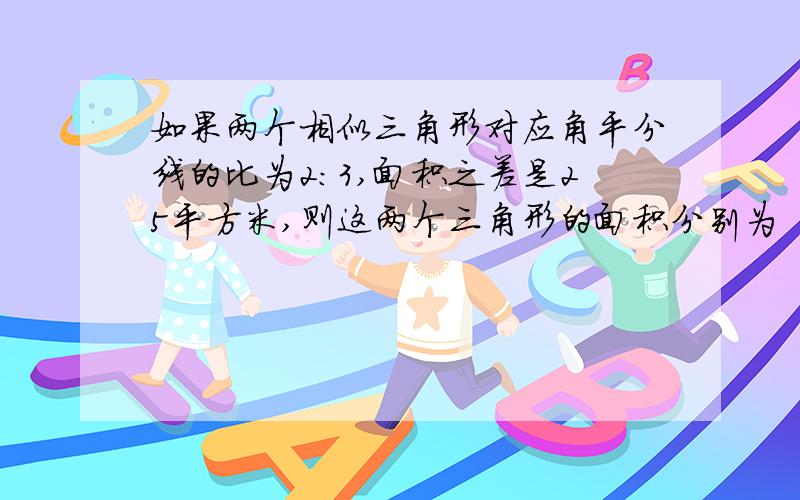 如果两个相似三角形对应角平分线的比为2:3,面积之差是25平方米,则这两个三角形的面积分别为